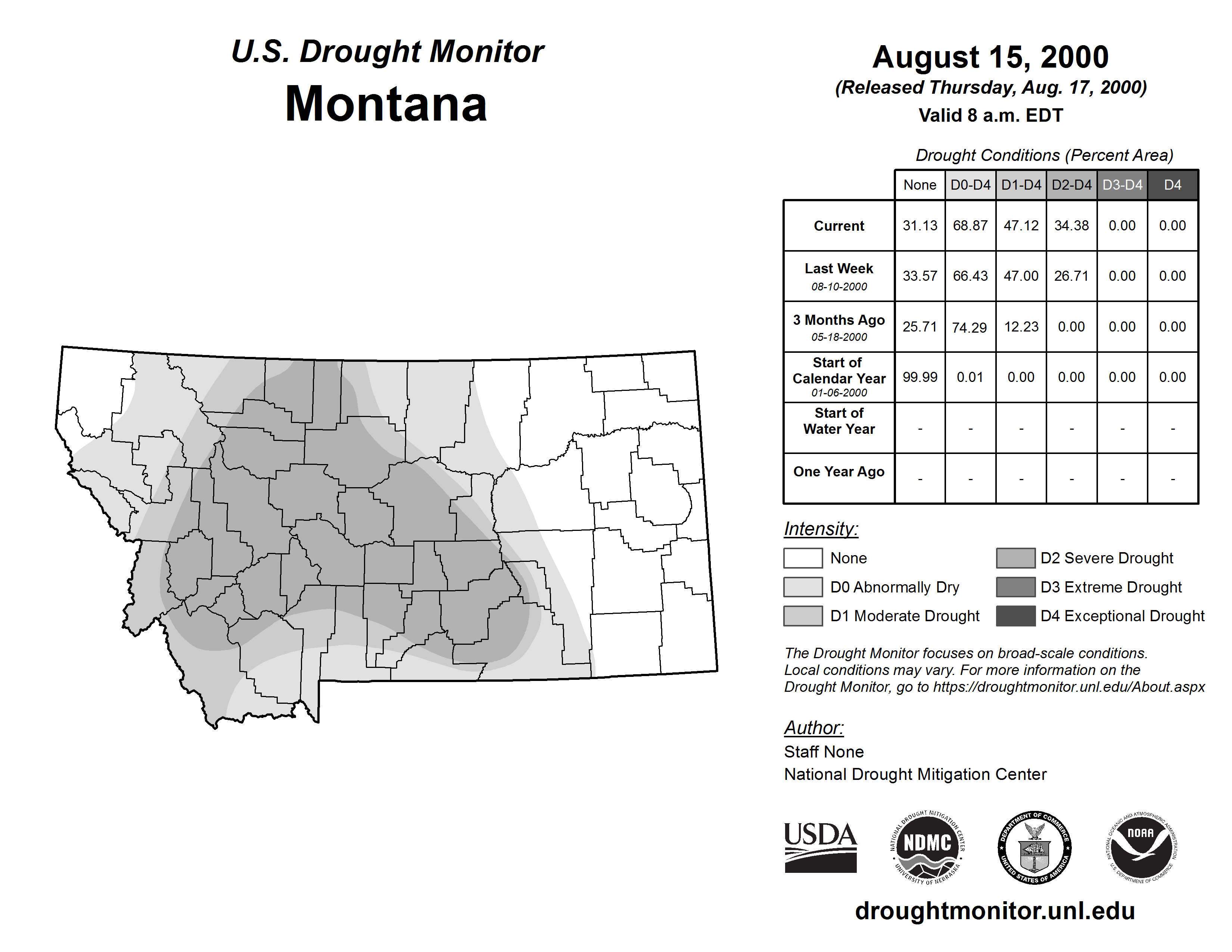 U.S. Drought Monitor
Montana

August 15, 2000
(Released Thursday, Aug. 17, 2000)
Valid 8 a.m. EDT

Drought Conditions (Percent Area)

| | None | D0-D4 | D1-D4 | D2-D4 | D3-D4 | D4 |
|---|---|---|---|---|---|---|
| Current | 31.13 | 68.87 | 47.12 | 34.38 | 0.00 | 0.00 |
| Last Week 08-10-2000 | 33.57 | 66.43 | 47.00 | 26.71 | 0.00 | 0.00 |
| 3 Months Ago 05-18-2000 | 25.71 | 74.29 | 12.23 | 0.00 | 0.00 | 0.00 |
| Start of Calendar Year 01-06-2000 | 99.99 | 0.01 | 0.00 | 0.00 | 0.00 | 0.00 |
| Start of Water Year | - | - | - | - | - | - |
| One Year Ago | - | - | - | - | - | - |

Intensity:
None
D0 Abnormally Dry
D1 Moderate Drought
D2 Severe Drought
D3 Extreme Drought
D4 Exceptional Drought

The Drought Monitor focuses on broad-scale conditions. Local conditions may vary. For more information on the Drought Monitor, go to https://droughtmonitor.unl.edu/About.aspx

Author:
Staff None
National Drought Mitigation Center

USDA
NATIONAL DROUGHT MITIGATION CENTER NDMC UNIVERSITY OF NEBRASKA
DEPARTMENT OF COMMERCE UNITED STATES OF AMERICA
NATIONAL OCEANIC AND ATMOSPHERIC ADMINISTRATION NOAA U.S. DEPARTMENT OF COMMERCE

droughtmonitor.unl.edu